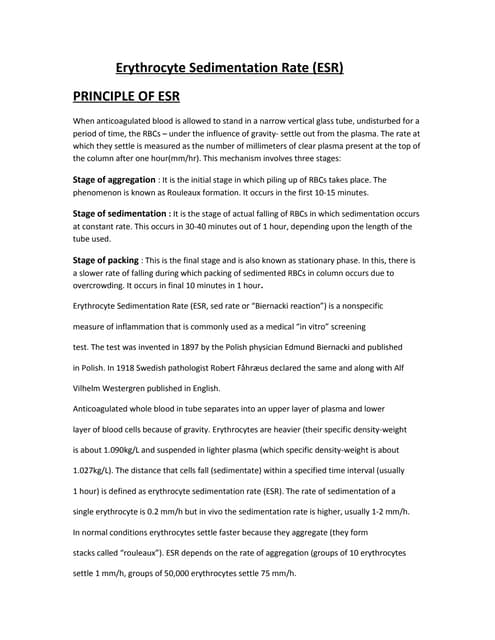 Erythrocyte Sedimentation Rate (ESR)

PRINCIPLE OF ESR

When anticoagulated blood is allowed to stand in a narrow vertical glass tube, undisturbed for a period of time, the RBCs – under the influence of gravity- settle out from the plasma. The rate at which they settle is measured as the number of millimeters of clear plasma present at the top of the column after one hour(mm/hr). This mechanism involves three stages:

Stage of aggregation : It is the initial stage in which piling up of RBCs takes place. The phenomenon is known as Rouleaux formation. It occurs in the first 10-15 minutes.

Stage of sedimentation : It is the stage of actual falling of RBCs in which sedimentation occurs at constant rate. This occurs in 30-40 minutes out of 1 hour, depending upon the length of the tube used.

Stage of packing : This is the final stage and is also known as stationary phase. In this, there is a slower rate of falling during which packing of sedimented RBCs in column occurs due to overcrowding. It occurs in final 10 minutes in 1 hour.

Erythrocyte Sedimentation Rate (ESR, sed rate or "Biernacki reaction") is a nonspecific measure of inflammation that is commonly used as a medical "in vitro" screening test. The test was invented in 1897 by the Polish physician Edmund Biernacki and published in Polish. In 1918 Swedish pathologist Robert Fåhræus declared the same and along with Alf Vilhelm Westergren published in English.

Anticoagulated whole blood in tube separates into an upper layer of plasma and lower layer of blood cells because of gravity. Erythrocytes are heavier (their specific density-weight is about 1.090kg/L and suspended in lighter plasma (which specific density-weight is about 1.027kg/L). The distance that cells fall (sedimentate) within a specified time interval (usually 1 hour) is defined as erythrocyte sedimentation rate (ESR). The rate of sedimentation of a single erythrocyte is 0.2 mm/h but in vivo the sedimentation rate is higher, usually 1-2 mm/h. In normal conditions erythrocytes settle faster because they aggregate (they form stacks called "rouleaux"). ESR depends on the rate of aggregation (groups of 10 erythrocytes settle 1 mm/h, groups of 50,000 erythrocytes settle 75 mm/h.